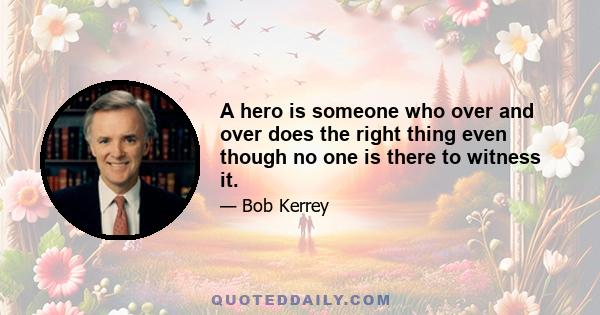 A hero is someone who over and over does the right thing even though no one is there to witness it.

— Bob Kerrey

QUOTEDDAILY.COM